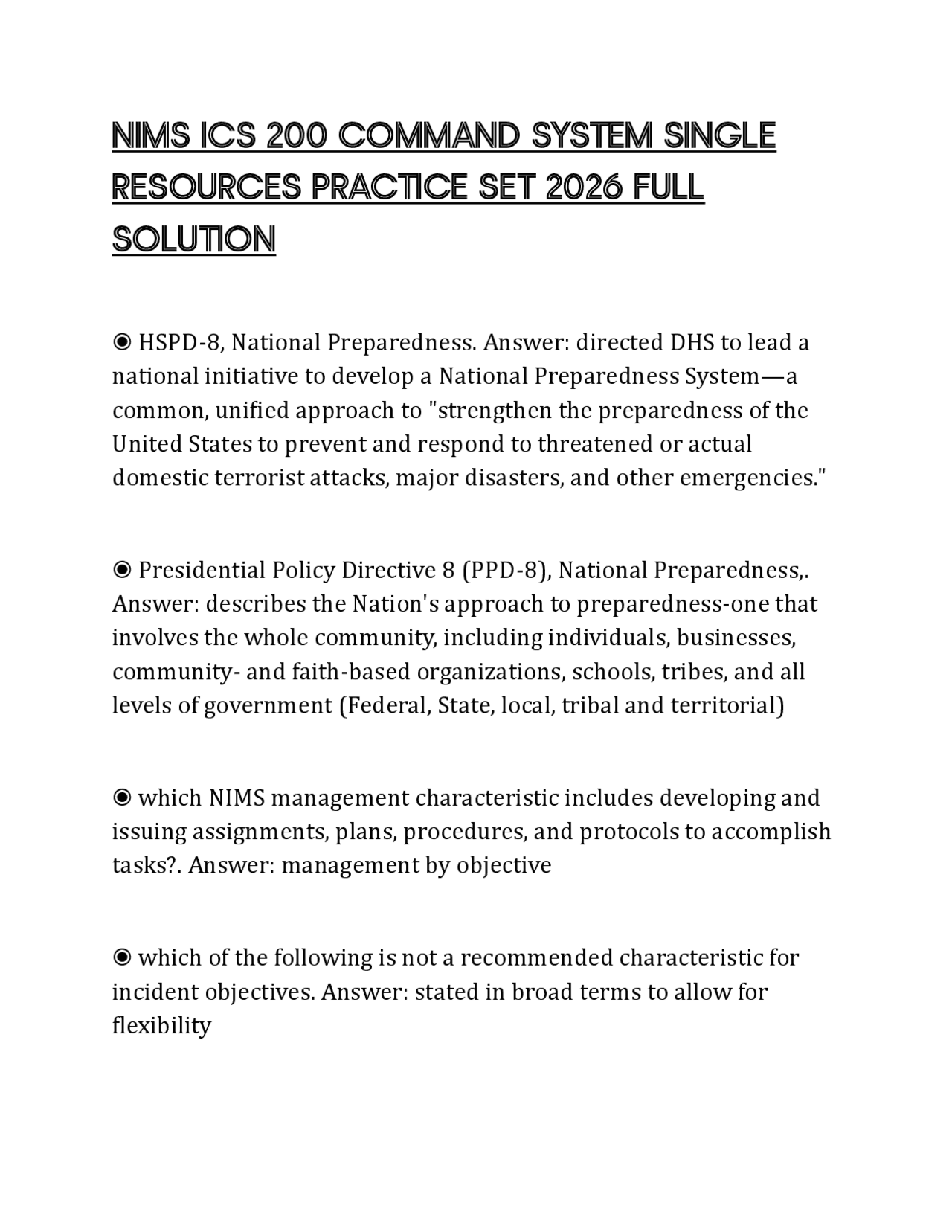 NIMS ICS 200 COMMAND SYSTEM SINGLE RESOURCES PRACTICE SET 2026 FULL SOLUTION

◉ HSPD-8, National Preparedness. Answer: directed DHS to lead a national initiative to develop a National Preparedness System—a common, unified approach to "strengthen the preparedness of the United States to prevent and respond to threatened or actual domestic terrorist attacks, major disasters, and other emergencies."

◉ Presidential Policy Directive 8 (PPD-8), National Preparedness,. Answer: describes the Nation's approach to preparedness-one that involves the whole community, including individuals, businesses, community- and faith-based organizations, schools, tribes, and all levels of government (Federal, State, local, tribal and territorial)

◉ which NIMS management characteristic includes developing and issuing assignments, plans, procedures, and protocols to accomplish tasks?. Answer: management by objective

◉ which of the following is not a recommended characteristic for incident objectives. Answer: stated in broad terms to allow for flexibility